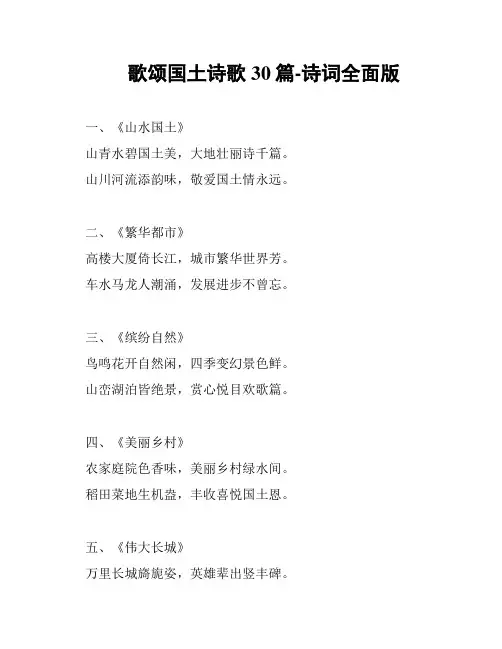 歌颂国土诗歌 30 篇-诗词全面版

一、《山水国土》
山青水碧国土美，大地壮丽诗千篇。
山川河流添韵味，敬爱国土情永远。

二、《繁华都市》
高楼大厦倚长江，城市繁华世界芳。
车水马龙人潮涌，发展进步不曾忘。

三、《缤纷自然》
鸟鸣花开自然闲，四季变幻景色鲜。
山峦湖泊皆绝景，赏心悦目欢歌篇。

四、《美丽乡村》
农家庭院色香味，美丽乡村绿水间。
稻田菜地生机盎，丰收喜悦国土恩。

五、《伟大长城》
万里长城旖旎姿，英雄辈出竖丰碑。